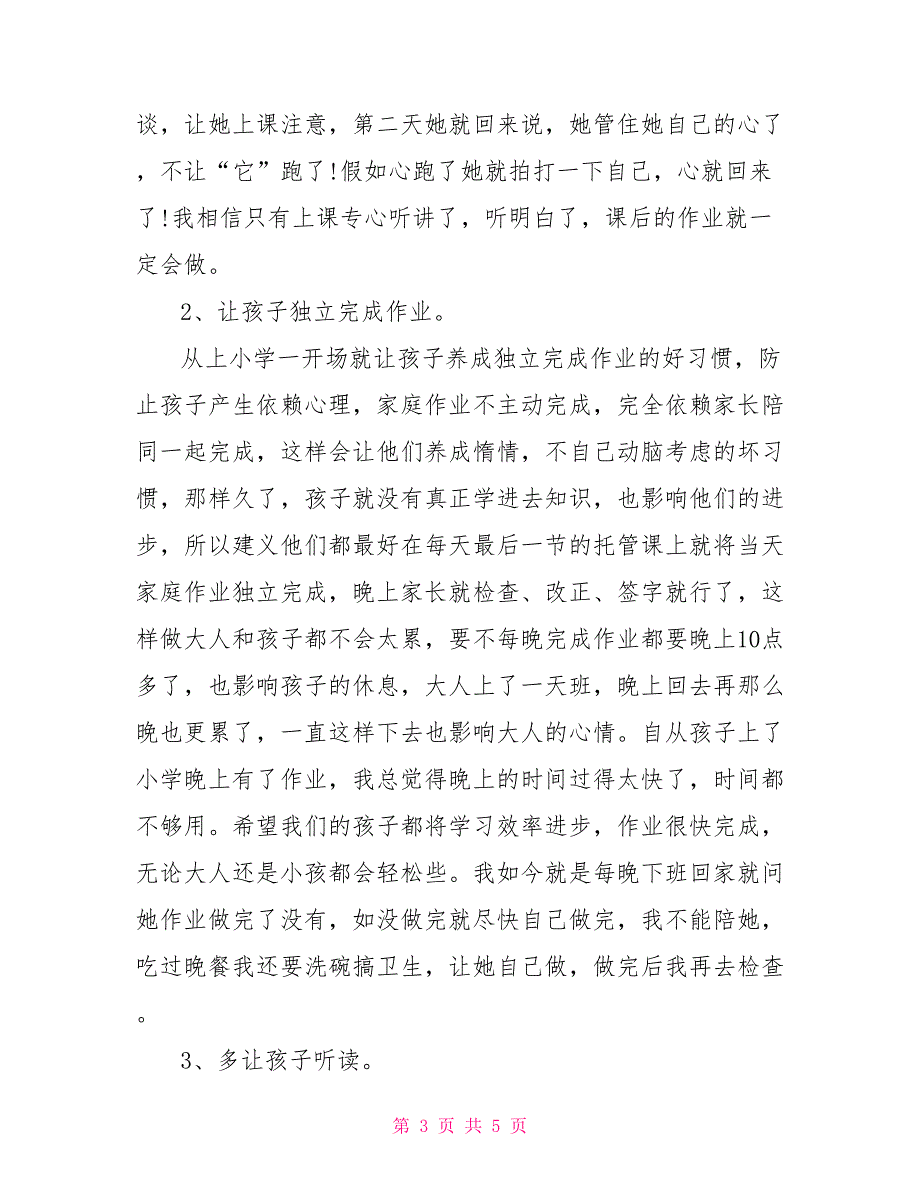 谈，让她上课注意，第二天她就回来说，她管住她自己的心了，不让“它”跑了!假如心跑了她就拍打一下自己，心就回来了!我相信只有上课专心听讲了，听明白了，课后的作业就一定会做。

2、让孩子独立完成作业。

从上小学一开场就让孩子养成独立完成作业的好习惯，防止孩子产生依赖心理，家庭作业不主动完成，完全依赖家长陪同一起完成，这样会让他们养成惰情，不自己动脑考虑的坏习惯，那样久了，孩子就没有真正学进去知识，也影响他们的进步，所以建义他们都最好在每天最后一节的托管课上就将当天家庭作业独立完成，晚上家长就检查、改正、签字就行了，这样做大人和孩子都不会太累，要不每晚完成作业都要晚上10点多了，也影响孩子的休息，大人上了一天班，晚上回去再那么晚也更累了，一直这样下去也影响大人的心情。自从孩子上了小学晚上有了作业，我总觉得晚上的时间过得太快了，时间都不够用。希望我们的孩子都将学习效率进步，作业很快完成，无论大人还是小孩都会轻松些。我如今就是每晚下班回家就问她作业做完了没有，如没做完就尽快自己做完，我不能陪她，吃过晚餐我还要洗碗搞卫生，让她自己做，做完后我再去检查。

3、多让孩子听读。

第 3 页 共 5 页